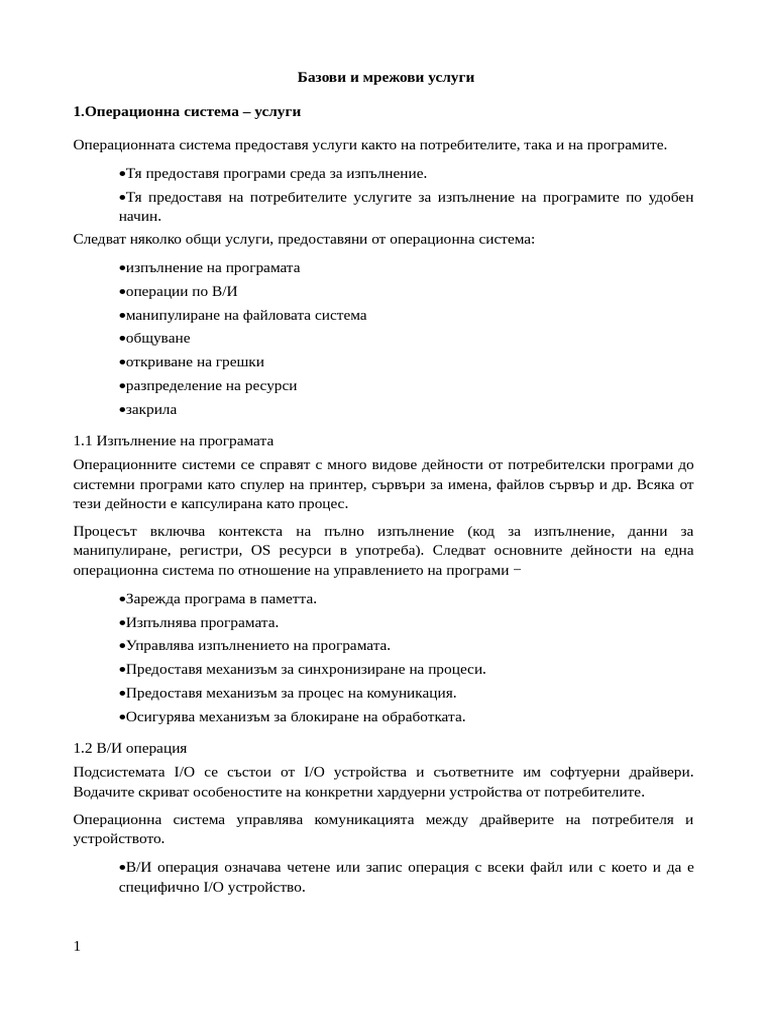 Базови и мрежови услуги

1.Операционна система – услуги

Операционната система предоставя услуги както на потребителите, така и на програмите.

•Тя предоставя програми среда за изпълнение.

•Тя предоставя на потребителите услугите за изпълнение на програмите по удобен начин.

Следват няколко общи услуги, предоставяни от операционна система:

•изпълнение на програмата

•операции по В/И

•манипулиране на файловата система

•общуване

•откриване на грешки

•разпределение на ресурси

•закрила

1.1 Изпълнение на програмата

Операционните системи се справят с много видове дейности от потребителски програми до системни програми като спулер на принтер, сървъри за имена, файлов сървър и др. Всяка от тези дейности е капсулирана като процес.

Процесът включва контекста на пълно изпълнение (код за изпълнение, данни за манипулиране, регистри, OS ресурси в употреба). Следват основните дейности на една операционна система по отношение на управлението на програми −

•Зарежда програма в паметта.

•Изпълнява програмата.

•Управлява изпълнението на програмата.

•Предоставя механизъм за синхронизиране на процеси.

•Предоставя механизъм за процес на комуникация.

•Осигурява механизъм за блокиране на обработката.

1.2 В/И операция

Подсистемата I/O се състои от I/O устройства и съответните им софтуерни драйвери. Водачите скриват особеностите на конкретни хардуерни устройства от потребителите.

Операционна система управлява комуникацията между драйверите на потребителя и устройството.

•В/И операция означава четене или запис операция с всеки файл или с което и да е специфично I/O устройство.

1